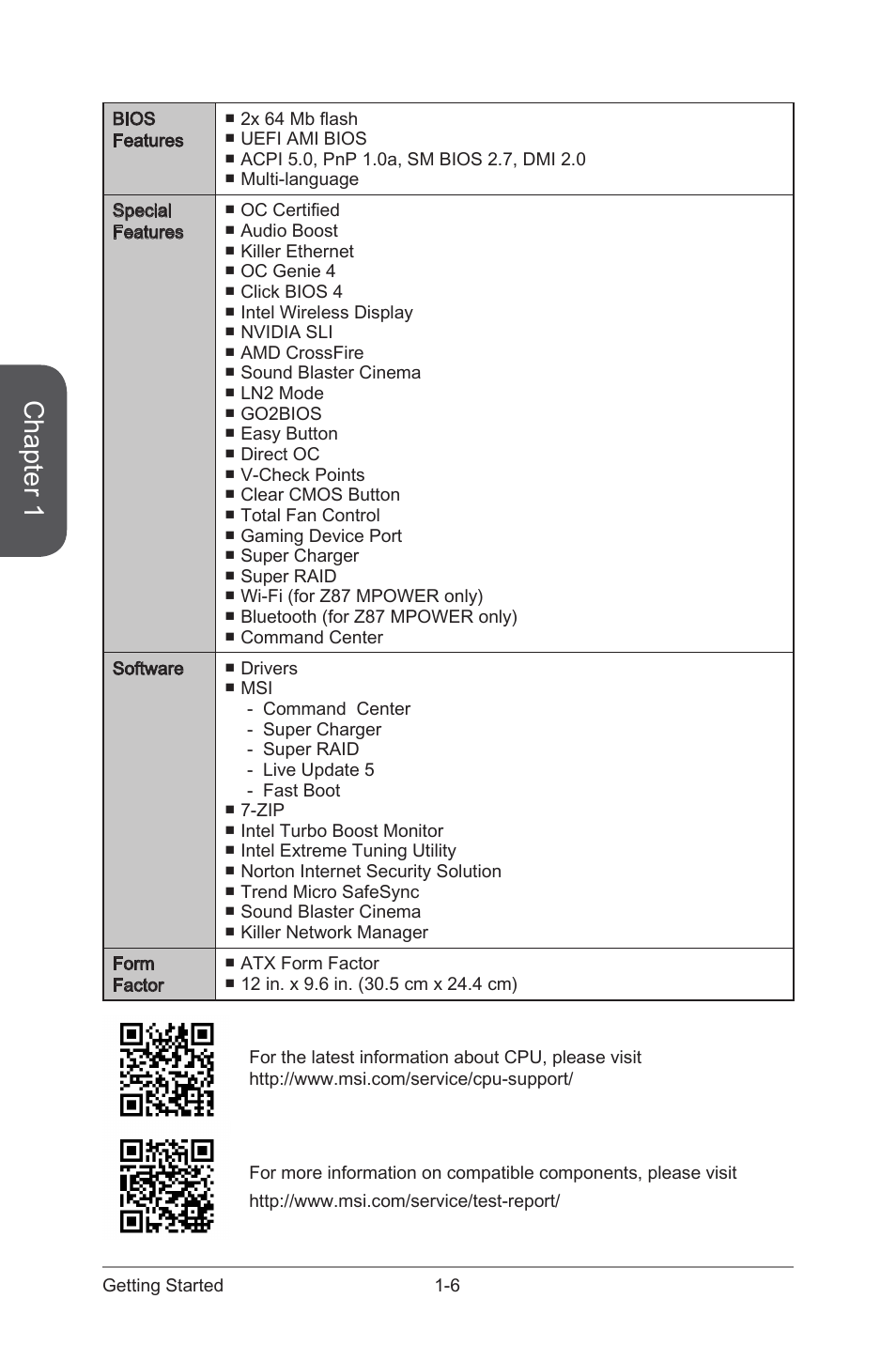 Chapter 1

| BIOS Features | ■ 2x 64 Mb flash<br>■ UEFI AMI BIOS<br>■ ACPI 5.0, PnP 1.0a, SM BIOS 2.7, DMI 2.0<br>■ Multi-language |
|---|---|
| Special Features | ■ OC Certified<br>■ Audio Boost<br>■ Killer Ethernet<br>■ OC Genie 4<br>■ Click BIOS 4<br>■ Intel Wireless Display<br>■ NVIDIA SLI<br>■ AMD CrossFire<br>■ Sound Blaster Cinema<br>■ LN2 Mode<br>■ GO2BIOS<br>■ Easy Button<br>■ Direct OC<br>■ V-Check Points<br>■ Clear CMOS Button<br>■ Total Fan Control<br>■ Gaming Device Port<br>■ Super Charger<br>■ Super RAID<br>■ Wi-Fi (for Z87 MPOWER only)<br>■ Bluetooth (for Z87 MPOWER only)<br>■ Command Center |
| Software | ■ Drivers<br>■ MSI<br>- Command Center<br>- Super Charger<br>- Super RAID<br>- Live Update 5<br>- Fast Boot<br>■ 7-ZIP<br>■ Intel Turbo Boost Monitor<br>■ Intel Extreme Tuning Utility<br>■ Norton Internet Security Solution<br>■ Trend Micro SafeSync<br>■ Sound Blaster Cinema<br>■ Killer Network Manager |
| Form Factor | ■ ATX Form Factor<br>■ 12 in. x 9.6 in. (30.5 cm x 24.4 cm) |

For the latest information about CPU, please visit http://www.msi.com/service/cpu-support/

For more information on compatible components, please visit http://www.msi.com/service/test-report/

Getting Started 1-6